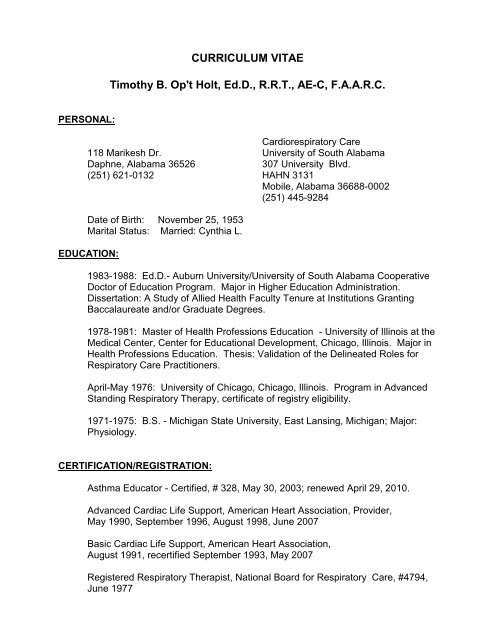 CURRICULUM VITAE

Timothy B. Op't Holt, Ed.D., R.R.T., AE-C, F.A.A.R.C.

PERSONAL:

118 Marikesh Dr.
Daphne, Alabama 36526
(251) 621-0132

Cardiorespiratory Care
University of South Alabama
307 University Blvd.
HAHN 3131
Mobile, Alabama 36688-0002
(251) 445-9284

Date of Birth: November 25, 1953
Marital Status: Married: Cynthia L.

EDUCATION:

1983-1988: Ed.D.- Auburn University/University of South Alabama Cooperative Doctor of Education Program. Major in Higher Education Administration. Dissertation: A Study of Allied Health Faculty Tenure at Institutions Granting Baccalaureate and/or Graduate Degrees.

1978-1981: Master of Health Professions Education - University of Illinois at the Medical Center, Center for Educational Development, Chicago, Illinois. Major in Health Professions Education. Thesis: Validation of the Delineated Roles for Respiratory Care Practitioners.

April-May 1976: University of Chicago, Chicago, Illinois. Program in Advanced Standing Respiratory Therapy, certificate of registry eligibility.

1971-1975: B.S. - Michigan State University, East Lansing, Michigan; Major: Physiology.

CERTIFICATION/REGISTRATION:

Asthma Educator - Certified, # 328, May 30, 2003; renewed April 29, 2010.

Advanced Cardiac Life Support, American Heart Association, Provider, May 1990, September 1996, August 1998, June 2007

Basic Cardiac Life Support, American Heart Association, August 1991, recertified September 1993, May 2007

Registered Respiratory Therapist, National Board for Respiratory Care, #4794, June 1977